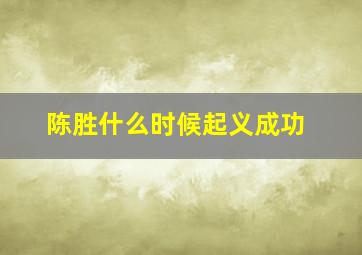 陈胜什么时候起义成功